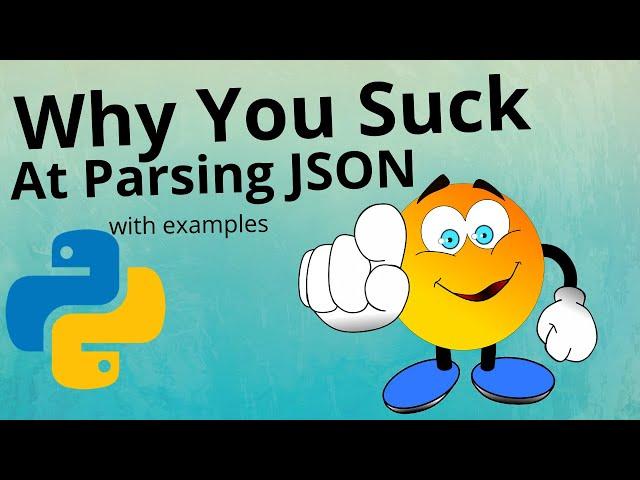 Why You Suck
At Parsing JSON

with examples